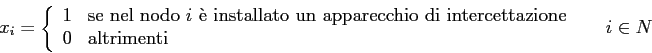 $x_i = \begin{cases} 1 & \text{se nel nodo } i \text{ è installato un apparecchio di intercettazione} \\ 0 & \text{altrimenti} \end{cases} \qquad i \in N$